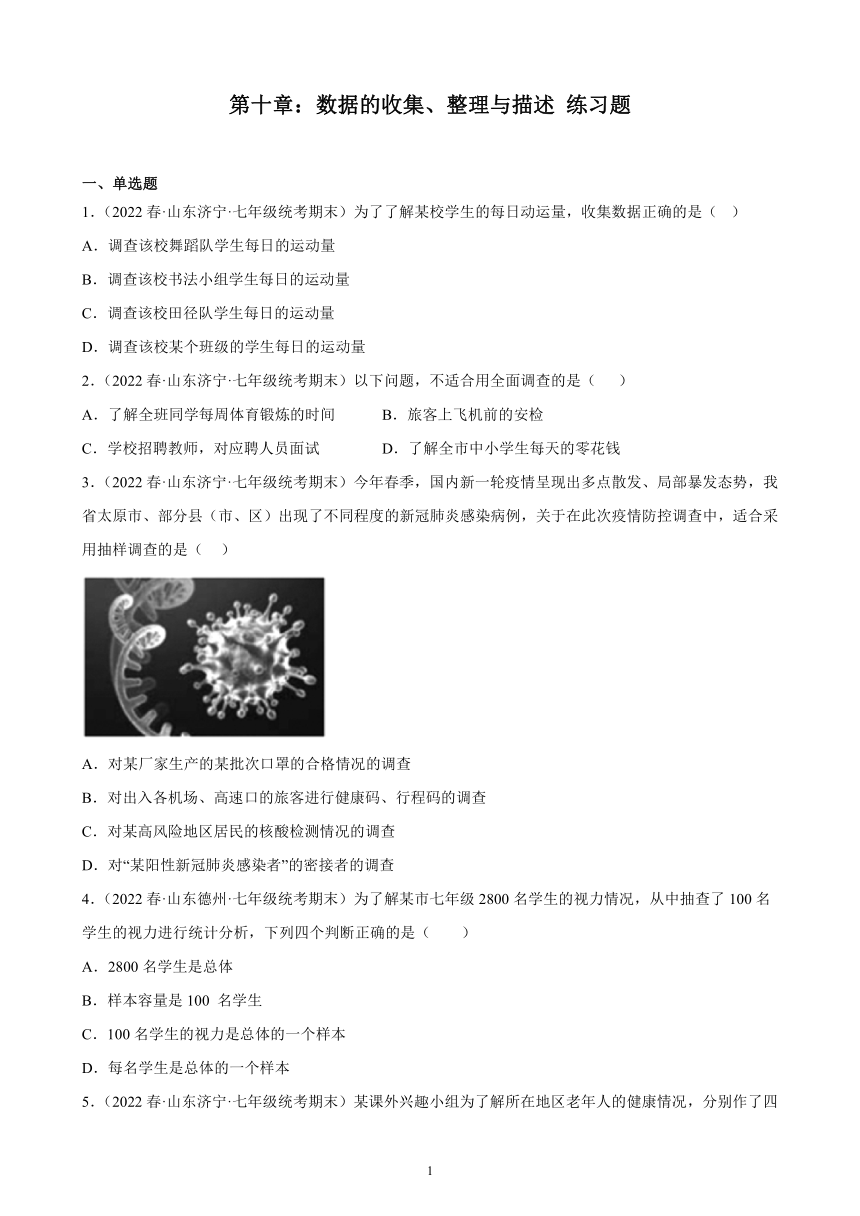 第十章：数据的收集、整理与描述 练习题

一、单选题

1.（2022 春·山东济宁·七年级统考期末）为了了解某校学生的每日动运量，收集数据正确的是（ ）

A．调查该校舞蹈队学生每日的运动量

B．调查该校书法小组学生每日的运动量

C．调查该校田径队学生每日的运动量

D．调查该校某个班级的学生每日的运动量

2.（2022 春·山东济宁·七年级统考期末）以下问题，不适合用全面调查的是（ ）

A．了解全班同学每周体育锻炼的时间

B．旅客上飞机前的安检

C．学校招聘教师，对应聘人员面试

D．了解全市中小学生每天的零花钱

3.（2022 春·山东济宁·七年级统考期末）今年春季，国内新一轮疫情呈现出多点散发、局部暴发态势，我省太原市、部分县（市、区）出现了不同程度的新冠肺炎感染病例，关于在此次疫情防控调查中，适合采用抽样调查的是（ ）

A．对某厂家生产的某批次口罩的合格情况的调查

B．对出入各机场、高速口的旅客进行健康码、行程码的调查

C．对某高风险地区居民的核酸检测情况的调查

D．对“某阳性新冠肺炎感染者”的密接者的调查

4.（2022 春·山东德州·七年级统考期末）为了解某市七年级 2800 名学生的视力情况，从中抽查了 100 名学生的视力进行统计分析，下列四个判断正确的是（ ）

A．2800 名学生是总体

B．样本容量是 100 名学生

C．100 名学生的视力是总体的一个样本

D．每名学生是总体的一个样本

5.（2022 春·山东济宁·七年级统考期末）某课外兴趣小组为了解所在地区老年人的健康情况，分别作了四

1